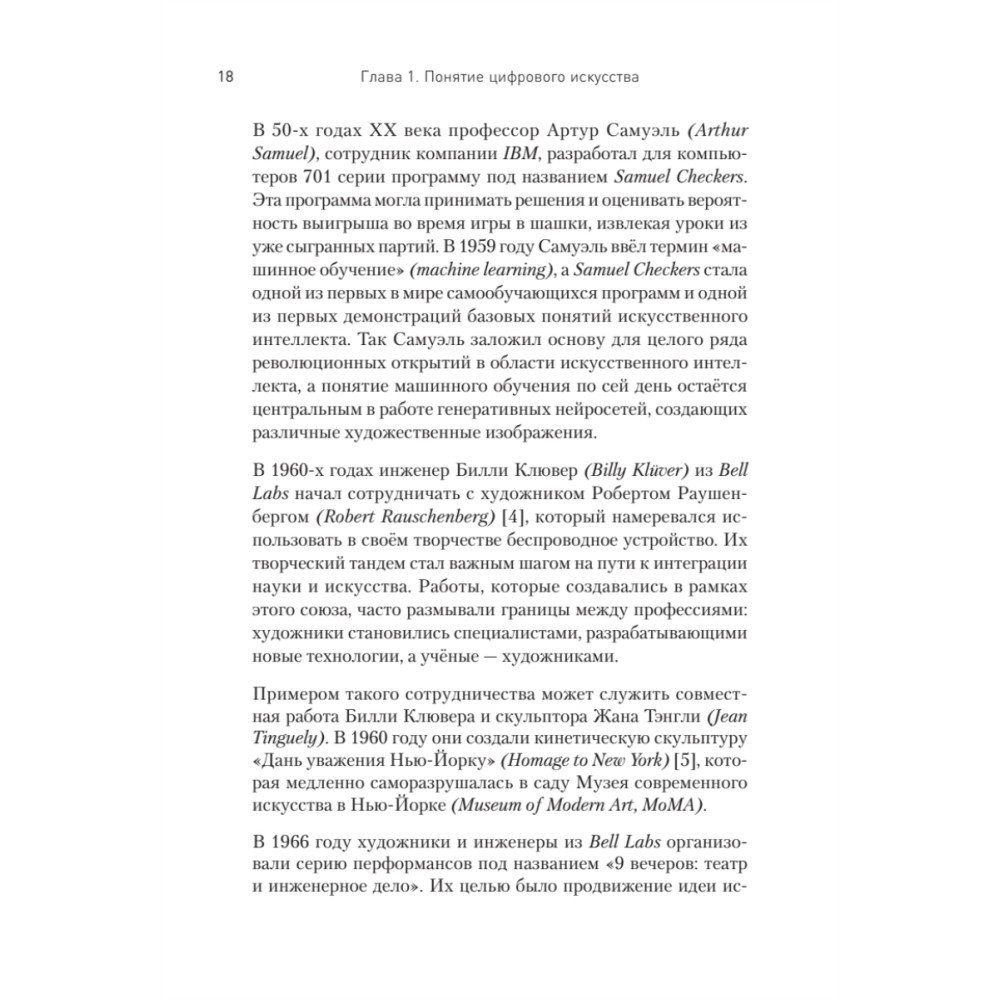 18 Глава 1. Понятие цифрового искусства

В 50-х годах XX века профессор Артур Самуэль (Arthur Samuel), сотрудник компании IBM, разработал для компьютеров 701 серии программу под названием Samuel Checkers. Эта программа могла принимать решения и оценивать вероятность выигрыша во время игры в шашки, извлекая уроки из уже сыгранных партий. В 1959 году Самуэль ввёл термин «машинное обучение» (machine learning), а Samuel Checkers стала одной из первых в мире самообучающихся программ и одной из первых демонстраций базовых понятий искусственного интеллекта. Так Самуэль заложил основу для целого ряда революционных открытий в области искусственного интеллекта, а понятие машинного обучения по сей день остаётся центральным в работе генеративных нейросетей, создающих различные художественные изображения.

В 1960-х годах инженер Билли Клювер (Billy Klüver) из Bell Labs начал сотрудничать с художником Робертом Раушенбергом (Robert Rauschenberg) [4], который намеревался использовать в своём творчестве беспроводное устройство. Их творческий тандем стал важным шагом на пути к интеграции науки и искусства. Работы, которые создавались в рамках этого союза, часто размывали границы между профессиями: художники становились специалистами, разрабатывающими новые технологии, а учёные — художниками.

Примером такого сотрудничества может служить совместная работа Билли Клювера и скульптора Жана Тэнгли (Jean Tinguely). В 1960 году они создали кинетическую скульптуру «Дань уважения Нью-Йорку» (Homage to New York) [5], которая медленно саморазрушалась в саду Музея современного искусства в Нью-Йорке (Museum of Modern Art, MoMA).

В 1966 году художники и инженеры из Bell Labs организовали серию перформансов под названием «9 вечеров: театр и инженерное дело». Их целью было продвижение идеи ис-